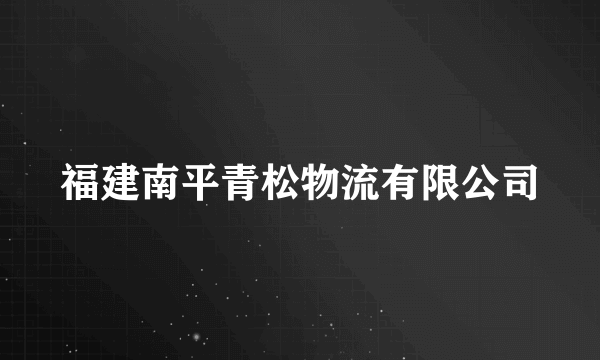 福建南平青松物流有限公司